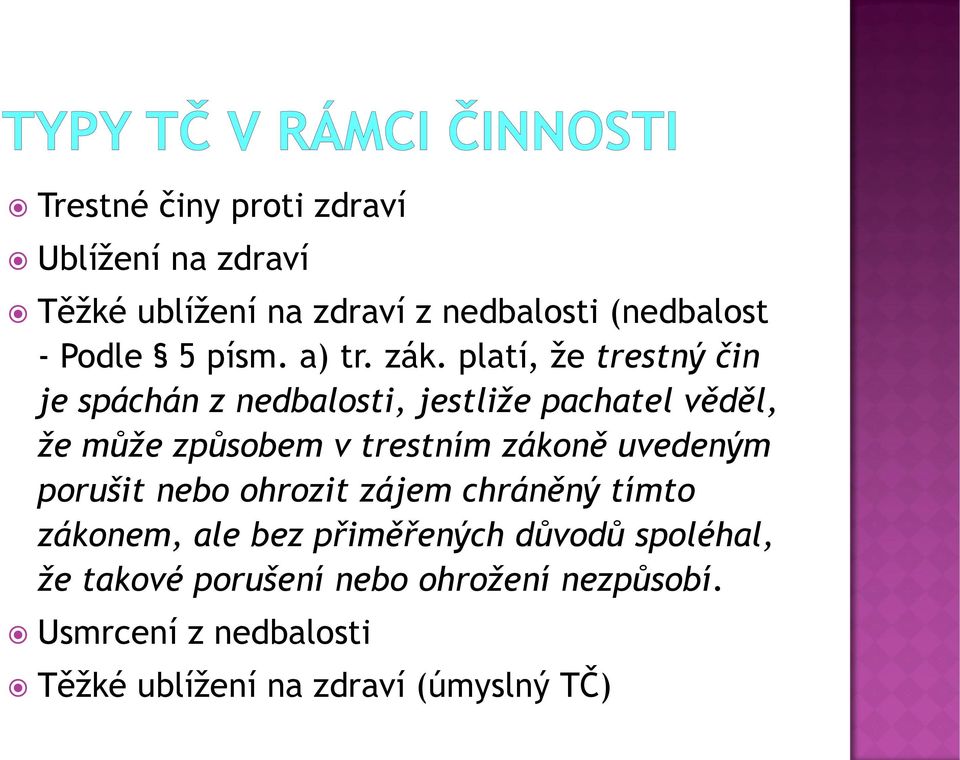 TYPY TČ V RÁMCI ČINNOSTI

Trestné činy proti zdraví

Ublížení na zdraví

Těžké ublížení na zdraví z nedbalosti (nedbalost - Podle § 5 písm. a) tr. zák. platí, že trestný čin je spáchán z nedbalosti, jestliže pachatel věděl, že může způsobem v trestním zákoně uvedeným porušit nebo ohrozit zájem chráněný tímto zákonem, ale bez přiměřených důvodů spoléhal, že takové porušení nebo ohrožení nezpůsobí.

Usmrcení z nedbalosti

Těžké ublížení na zdraví (úmyslný TČ)